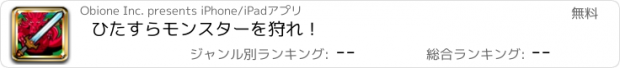 Obione Inc. presents iPhone/iPadアプリ

無料

ひたすらモンスターを狩れ！

ジャンル別ランキング: --

総合ランキング: --